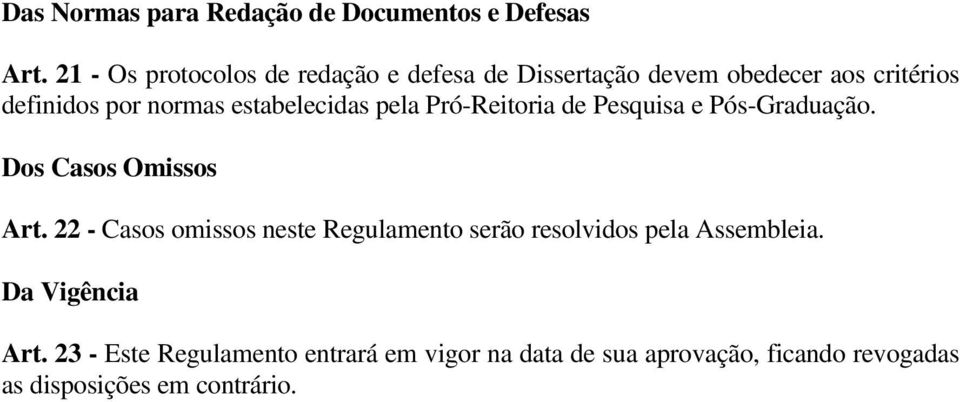 Das Normas para Redação de Documentos e Defesas

Art. 21 - Os protocolos de redação e defesa de Dissertação devem obedecer aos critérios definidos por normas estabelecidas pela Pró-Reitoria de Pesquisa e Pós-Graduação.

Dos Casos Omissos

Art. 22 - Casos omissos neste Regulamento serão resolvidos pela Assembleia.

Da Vigência

Art. 23 - Este Regulamento entrará em vigor na data de sua aprovação, ficando revogadas as disposições em contrário.